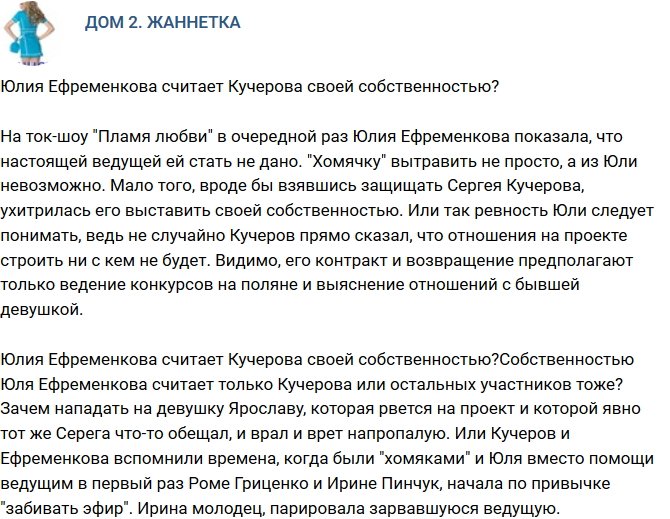 ДОМ 2. ЖАННЕТКА

Юлия Ефременкова считает Кучерова своей собственностью?

На ток-шоу "Пламя любви" в очередной раз Юлия Ефременкова показала, что настоящей ведущей ей стать не дано. "Хомячку" вытравить не просто, а из Юли невозможно. Мало того, вроде бы взявшись защищать Сергея Кучерова, ухитрилась его выставить своей собственностью. Или так ревность Юли следует понимать, ведь не случайно Кучеров прямо сказал, что отношения на проекте строить ни с кем не будет. Видимо, его контракт и возвращение предполагают только ведение конкурсов на поляне и выяснение отношений с бывшей девушкой.

Юлия Ефременкова считает Кучерова своей собственностью?Собственностью Юля Ефременкова считает только Кучерова или остальных участников тоже? Зачем нападать на девушку Ярославу, которая рвется на проект и которой явно тот же Серега что-то обещал, и врал и врет напропалую. Или Кучеров и Ефременкова вспомнили времена, когда были "хомяками" и Юля вместо помощи ведущим в первый раз Роме Гриценко и Ирине Пинчук, начала по привычке "забивать эфир". Ирина молодец, парировала зарвавшуюся ведущую.